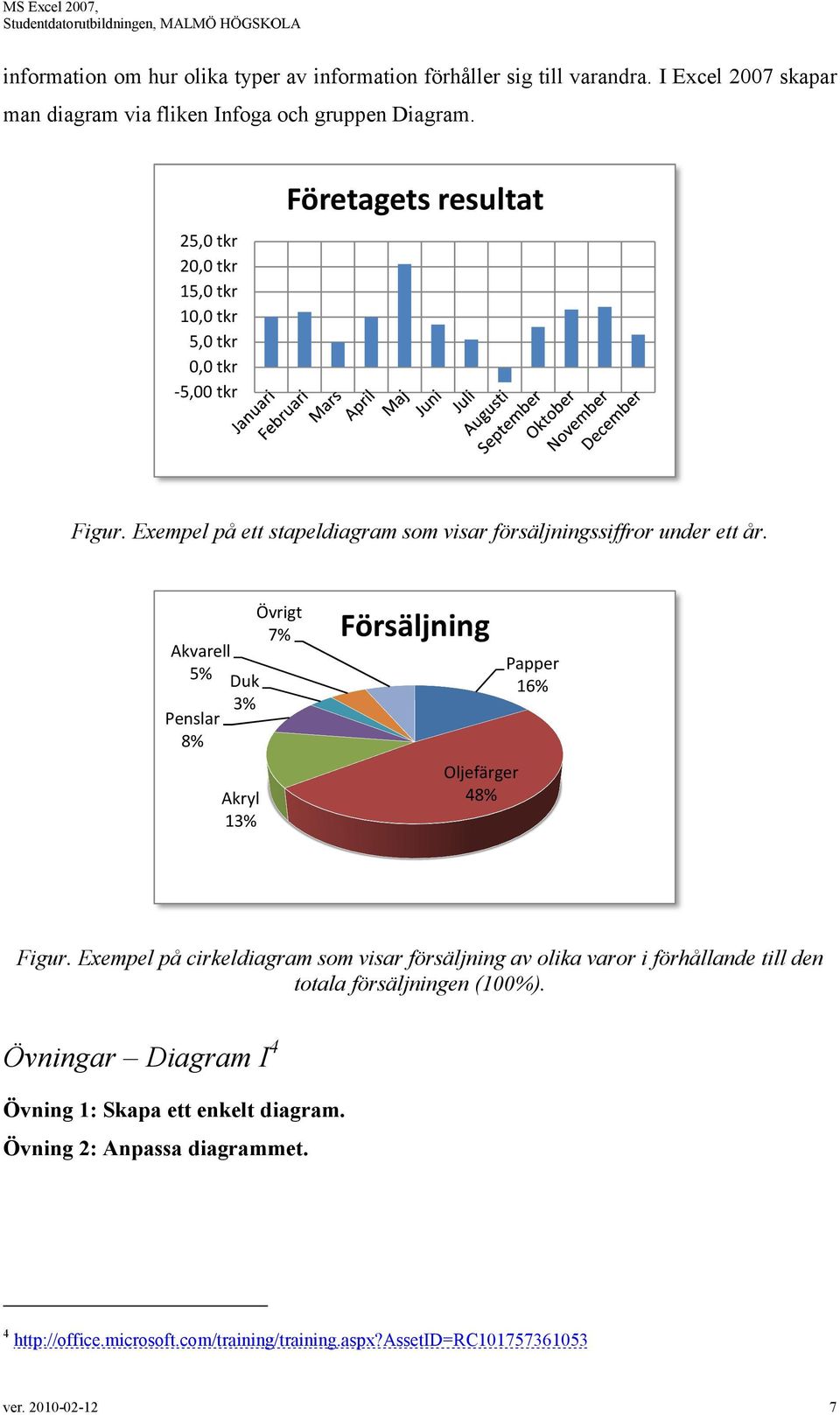 MS Excel 2007,
Studentdatorutbildningen, MALMÖ HÖGSKOLA

information om hur olika typer av information förhåller sig till varandra. I Excel 2007 skapar man diagram via fliken Infoga och gruppen Diagram.

Företagets resultat

25,0 tkr
20,0 tkr
15,0 tkr
10,0 tkr
5,0 tkr
0,0 tkr
-5,00 tkr

Januari
Februari
Mars
April
Maj
Juni
Juli
Augusti
September
Oktober
November
December

Figur. Exempel på ett stapeldiagram som visar försäljningssiffror under ett år.

Försäljning

Övrigt 7%
Akvarell 5%
Duk 3%
Penslar 8%
Akryl 13%
Papper 16%
Oljefärger 48%

Figur. Exempel på cirkeldiagram som visar försäljning av olika varor i förhållande till den totala försäljningen (100%).

Övningar – Diagram I$^4$

Övning 1: Skapa ett enkelt diagram.

Övning 2: Anpassa diagrammet.

$^4$ http://office.microsoft.com/training/training.aspx?AssetID=RC101757361053

ver. 2010-02-12 7